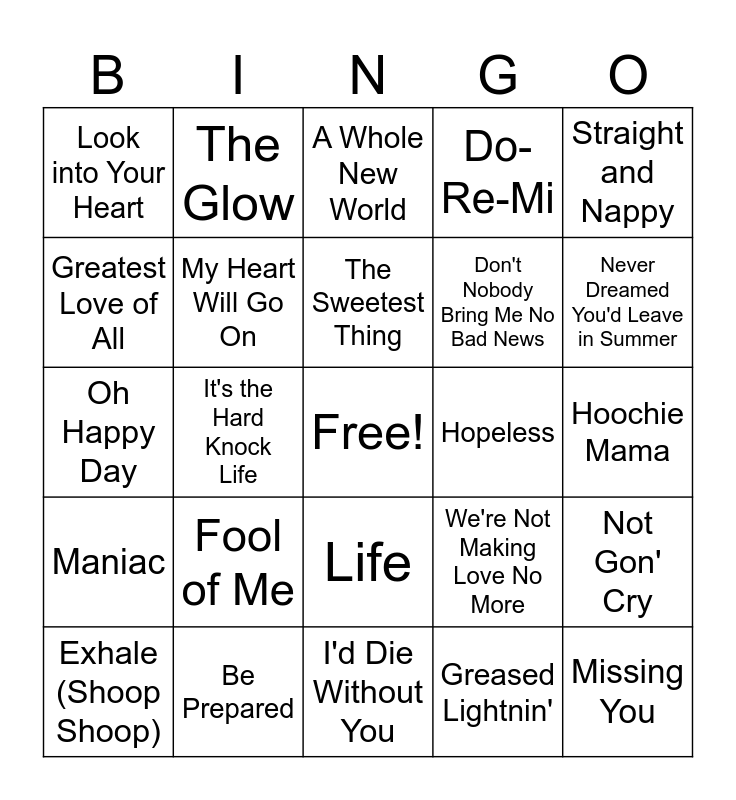 | B | I | N | G | O |
|---|---|---|---|---|
| Look into Your Heart | The Glow | A Whole New World | Do-Re-Mi | Straight and Nappy |
| Greatest Love of All | My Heart Will Go On | The Sweetest Thing | Don't Nobody Bring Me No Bad News | Never Dreamed You'd Leave in Summer |
| Oh Happy Day | It's the Hard Knock Life | Free! | Hopeless | Hoochie Mama |
| Maniac | Fool of Me | Life | We're Not Making Love No More | Not Gon' Cry |
| Exhale (Shoop Shoop) | Be Prepared | I'd Die Without You | Greased Lightnin' | Missing You |